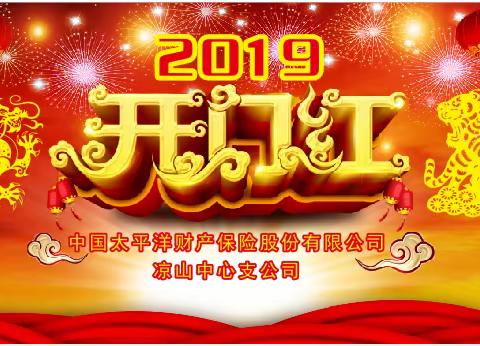 2019

开门红

中国太平洋财产保险股份有限公司
凉山中心支公司